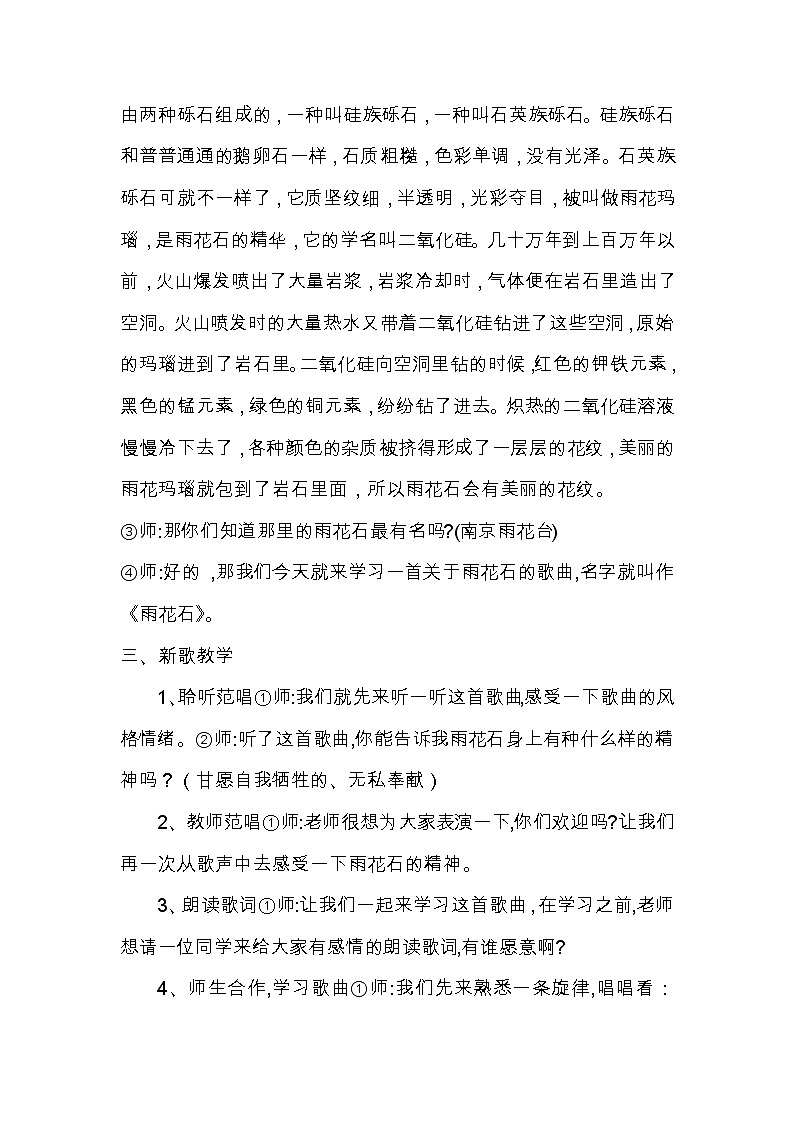 由两种砾石组成的，一种叫硅族砾石，一种叫石英族砾石。硅族砾石和普普通通的鹅卵石一样，石质粗糙，色彩单调，没有光泽。石英族砾石可就不一样了，它质坚纹细，半透明，光彩夺目，被叫做雨花玛瑙，是雨花石的精华，它的学名叫二氧化硅。几十万年到上百万年以前，火山爆发喷出了大量岩浆，岩浆冷却时，气体便在岩石里造出了空洞。火山喷发时的大量热水又带着二氧化硅钻进了这些空洞，原始的玛瑙进到了岩石里。二氧化硅向空洞里钻的时候，红色的钾铁元素，黑色的锰元素，绿色的铜元素，纷纷钻了进去。炽热的二氧化硅溶液慢慢冷下去了，各种颜色的杂质被挤得形成了一层层的花纹，美丽的雨花玛瑙就包到了岩石里面，所以雨花石会有美丽的花纹。

③师:那你们知道那里的雨花石最有名吗?(南京雨花台)

④师:好的，那我们今天就来学习一首关于雨花石的歌曲,名字就叫作《雨花石》。

三、新歌教学

1、聆听范唱①师:我们就先来听一听这首歌曲,感受一下歌曲的风格情绪。②师:听了这首歌曲,你能告诉我雨花石身上有种什么样的精神吗？（甘愿自我牺牲的、无私奉献）

2、教师范唱①师:老师很想为大家表演一下,你们欢迎吗?让我们再一次从歌声中去感受一下雨花石的精神。

3、朗读歌词①师:让我们一起来学习这首歌曲，在学习之前,老师想请一位同学来给大家有感情的朗读歌词,有谁愿意啊?

4、师生合作,学习歌曲①师:我们先来熟悉一条旋律,唱唱看：